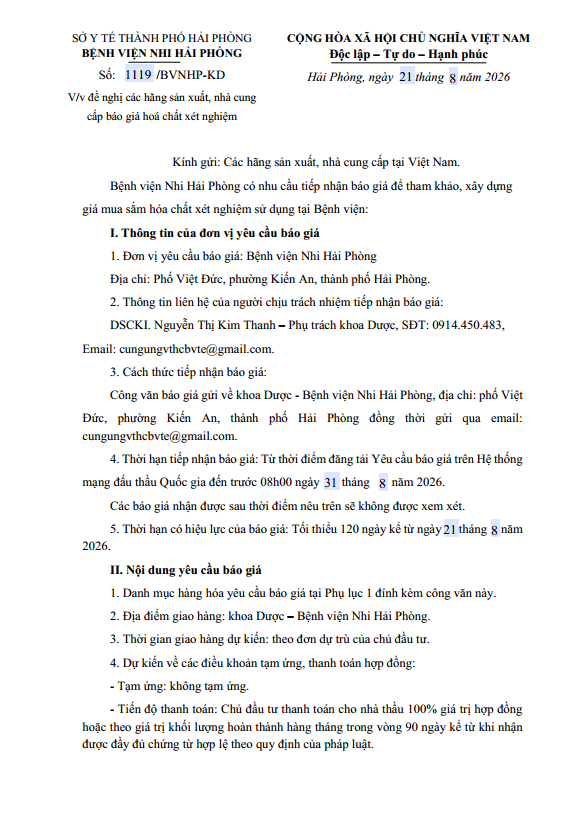 SỞ Y TẾ THÀNH PHỐ HẢI PHÒNG
BỆNH VIỆN NHI HẢI PHÒNG
Số: 1119 /BVNHP-KD
V/v đề nghị các hãng sản xuất, nhà cung cấp báo giá hoá chất xét nghiệm

CỘNG HÒA XÃ HỘI CHỦ NGHĨA VIỆT NAM
Độc lập – Tự do – Hạnh phúc
Hải Phòng, ngày 21 tháng 8 năm 2026

Kính gửi: Các hãng sản xuất, nhà cung cấp tại Việt Nam.

Bệnh viện Nhi Hải Phòng có nhu cầu tiếp nhận báo giá để tham khảo, xây dựng giá mua sắm hóa chất xét nghiệm sử dụng tại Bệnh viện:

I. Thông tin của đơn vị yêu cầu báo giá

1. Đơn vị yêu cầu báo giá: Bệnh viện Nhi Hải Phòng

Địa chỉ: Phố Việt Đức, phường Kiến An, thành phố Hải Phòng.

2. Thông tin liên hệ của người chịu trách nhiệm tiếp nhận báo giá:

DSCKI. Nguyễn Thị Kim Thanh – Phụ trách khoa Dược, SĐT: 0914.450.483, Email: cungungvthcbvte@gmail.com.

3. Cách thức tiếp nhận báo giá:

Công văn báo giá gửi về khoa Dược - Bệnh viện Nhi Hải Phòng, địa chỉ: phố Việt Đức, phường Kiến An, thành phố Hải Phòng đồng thời gửi qua email: cungungvthcbvte@gmail.com.

4. Thời hạn tiếp nhận báo giá: Từ thời điểm đăng tải Yêu cầu báo giá trên Hệ thống mạng đấu thầu Quốc gia đến trước 08h00 ngày 31 tháng 8 năm 2026.

Các báo giá nhận được sau thời điểm nêu trên sẽ không được xem xét.

5. Thời hạn có hiệu lực của báo giá: Tối thiểu 120 ngày kể từ ngày 21 tháng 8 năm 2026.

II. Nội dung yêu cầu báo giá

1. Danh mục hàng hóa yêu cầu báo giá tại Phụ lục 1 đính kèm công văn này.

2. Địa điểm giao hàng: khoa Dược – Bệnh viện Nhi Hải Phòng.

3. Thời gian giao hàng dự kiến: theo đơn dự trù của chủ đầu tư.

4. Dự kiến về các điều khoản tạm ứng, thanh toán hợp đồng:

- Tạm ứng: không tạm ứng.

- Tiến độ thanh toán: Chủ đầu tư thanh toán cho nhà thầu 100% giá trị hợp đồng hoặc theo giá trị khối lượng hoàn thành hàng tháng trong vòng 90 ngày kể từ khi nhận được đầy đủ chứng từ hợp lệ theo quy định của pháp luật.